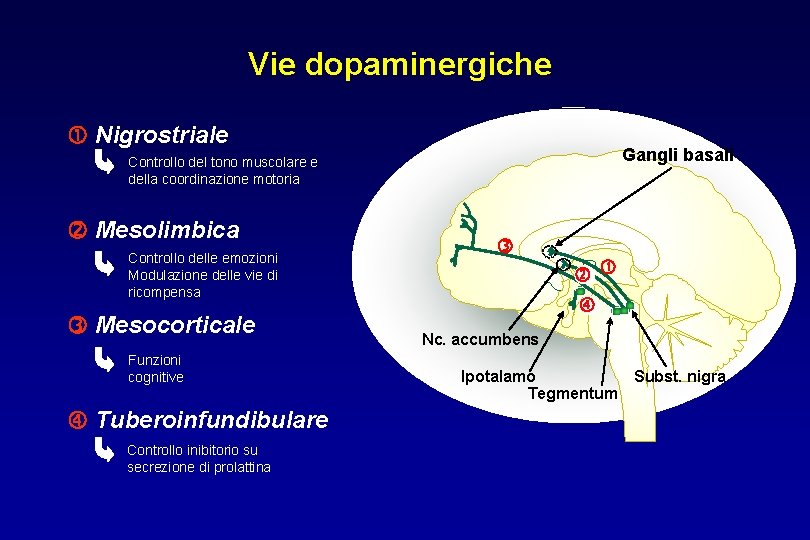 Vie dopaminergiche

① Nigrostriale

Controllo del tono muscolare e della coordinazione motoria

② Mesolimbica

Controllo delle emozioni
Modulazione delle vie di ricompensa

③ Mesocorticale

Funzioni cognitive

④ Tuberoinfundibulare

Controllo inibitorio su secrezione di prolattina

Gangli basali

③

①

②

④

Nc. accumbens

Ipotalamo

Tegmentum

Subst. nigra